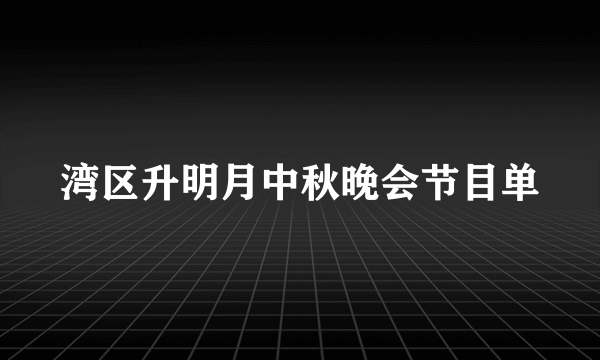 湾区升明月中秋晚会节目单